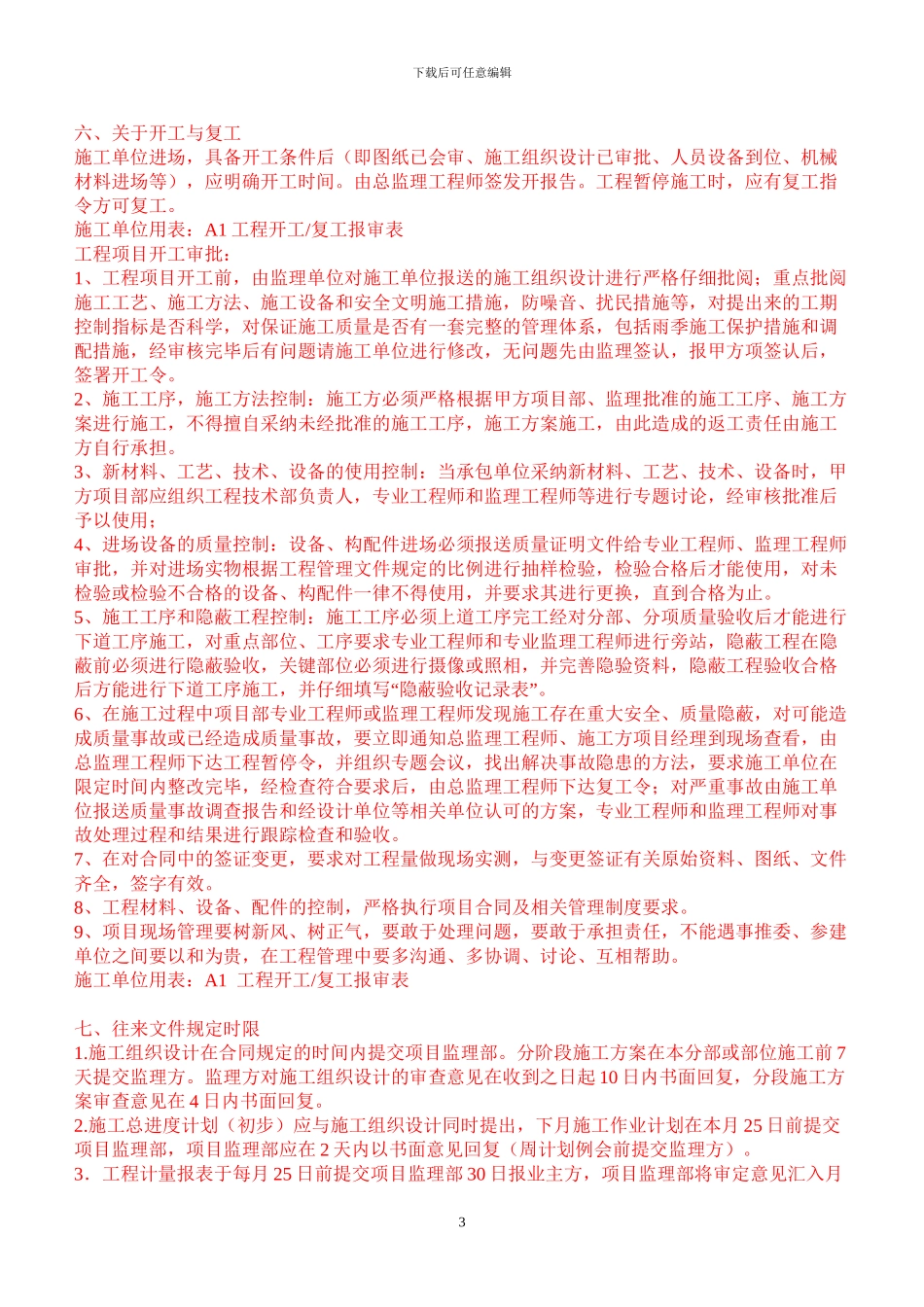 下载后可任意编辑

六、关于开工与复工
施工单位进场，具备开工条件后（即图纸已会审、施工组织设计已审批、人员设备到位、机械材料进场等），应明确开工时间。由总监理工程师签发开报告。工程暂停施工时，应有复工指令方可复工。
施工单位用表：A1 工程开工/复工报审表
工程项目开工审批：
1、工程项目开工前，由监理单位对施工单位报送的施工组织设计进行严格仔细批阅；重点批阅施工工艺、施工方法、施工设备和安全文明施工措施，防噪音、扰民措施等，对提出来的工期控制指标是否科学，对保证施工质量是否有一套完整的管理体系，包括雨季施工保护措施和调配措施，经审核完毕后有问题请施工单位进行修改，无问题先由监理签认，报甲方项签认后，签署开工令。
2、施工工序，施工方法控制：施工方必须严格根据甲方项目部、监理批准的施工工序、施工方案进行施工，不得擅自采纳未经批准的施工工序，施工方案施工，由此造成的返工责任由施工方自行承担。
3、新材料、工艺、技术、设备的使用控制：当承包单位采纳新材料、工艺、技术、设备时，甲方项目部应组织工程技术部负责人，专业工程师和监理工程师等进行专题讨论，经审核批准后予以使用；
4、进场设备的质量控制：设备、构配件进场必须报送质量证明文件给专业工程师、监理工程师审批，并对进场实物根据工程管理文件规定的比例进行抽样检验，检验合格后才能使用，对未检验或检验不合格的设备、构配件一律不得使用，并要求其进行更换，直到合格为止。
5、施工工序和隐蔽工程控制：施工工序必须上道工序完工经对分部、分项质量验收后才能进行下道工序施工，对重点部位、工序要求专业工程师和专业监理工程师进行旁站，隐蔽工程在隐蔽前必须进行隐蔽验收，关键部位必须进行摄像或照相，并完善隐验资料，隐蔽工程验收合格后方能进行下道工序施工，并仔细填写“隐蔽验收记录表”。
6、在施工过程中项目部专业工程师或监理工程师发现施工存在重大安全、质量隐蔽，对可能造成质量事故或已经造成质量事故，要立即通知总监理工程师、施工方项目经理到现场查看，由总监理工程师下达工程暂停令，并组织专题会议，找出解决事故隐患的方法，要求施工单位在限定时间内整改完毕，经检查符合要求后，由总监理工程师下达复工令；对严重事故由施工单位报送质量事故调查报告和经设计单位等相关单位认可的方案，专业工程师和监理工程师对事故处理过程和结果进行跟踪检查和验收。
7、在对合同中的签证变更，要求对工程量做现场实测，与变更签证有关原始资料、图纸、文件齐全，签字有效。
8、工程材料、设备、配件的控制，严格执行项目合同及相关管理制度要求。
9、项目现场管理要树新风、树正气，要敢于处理问题，要敢于承担责任，不能遇事推委、参建单位之间要以和为贵，在工程管理中要多沟通、多协调、讨论、互相帮助。
施工单位用表：A1 工程开工/复工报审表

七、往来文件规定时限
1.施工组织设计在合同规定的时间内提交项目监理部。分阶段施工方案在本分部或部位施工前 7 天提交监理方。监理方对施工组织设计的审查意见在收到之日起 10 日内书面回复，分段施工方案审查意见在 4 日内书面回复。
2.施工总进度计划（初步）应与施工组织设计同时提出，下月施工作业计划在本月 25 日前提交项目监理部，项目监理部应在 2 天内以书面意见回复（周计划例会前提交监理方）。
3．工程计量报表于每月 25 日前提交项目监理部 30 日报业主方，项目监理部将审定意见汇入月

3